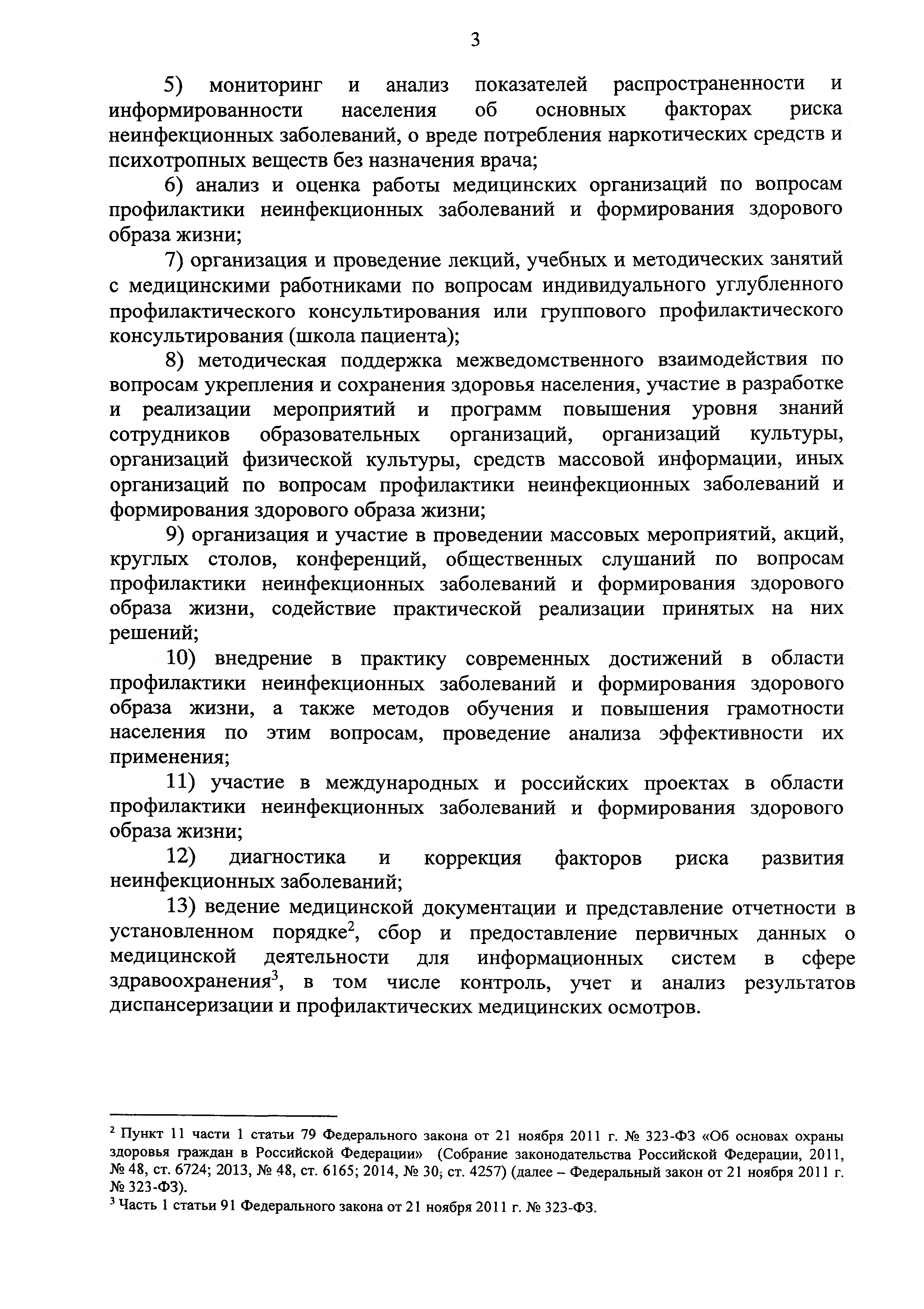 3

5) мониторинг и анализ показателей распространенности и информированности населения об основных факторах риска неинфекционных заболеваний, о вреде потребления наркотических средств и психотропных веществ без назначения врача;

6) анализ и оценка работы медицинских организаций по вопросам профилактики неинфекционных заболеваний и формирования здорового образа жизни;

7) организация и проведение лекций, учебных и методических занятий с медицинскими работниками по вопросам индивидуального углубленного профилактического консультирования или группового профилактического консультирования (школа пациента);

8) методическая поддержка межведомственного взаимодействия по вопросам укрепления и сохранения здоровья населения, участие в разработке и реализации мероприятий и программ повышения уровня знаний сотрудников образовательных организаций, организаций культуры, организаций физической культуры, средств массовой информации, иных организаций по вопросам профилактики неинфекционных заболеваний и формирования здорового образа жизни;

9) организация и участие в проведении массовых мероприятий, акций, круглых столов, конференций, общественных слушаний по вопросам профилактики неинфекционных заболеваний и формирования здорового образа жизни, содействие практической реализации принятых на них решений;

10) внедрение в практику современных достижений в области профилактики неинфекционных заболеваний и формирования здорового образа жизни, а также методов обучения и повышения грамотности населения по этим вопросам, проведение анализа эффективности их применения;

11) участие в международных и российских проектах в области профилактики неинфекционных заболеваний и формирования здорового образа жизни;

12) диагностика и коррекция факторов риска развития неинфекционных заболеваний;

13) ведение медицинской документации и представление отчетности в установленном порядке$^2$, сбор и предоставление первичных данных о медицинской деятельности для информационных систем в сфере здравоохранения$^3$, в том числе контроль, учет и анализ результатов диспансеризации и профилактических медицинских осмотров.

$^2$ Пункт 11 части 1 статьи 79 Федерального закона от 21 ноября 2011 г. № 323-ФЗ «Об основах охраны здоровья граждан в Российской Федерации» (Собрание законодательства Российской Федерации, 2011, № 48, ст. 6724; 2013, № 48, ст. 6165; 2014, № 30, ст. 4257) (далее – Федеральный закон от 21 ноября 2011 г. № 323-ФЗ).
$^3$ Часть 1 статьи 91 Федерального закона от 21 ноября 2011 г. № 323-ФЗ.